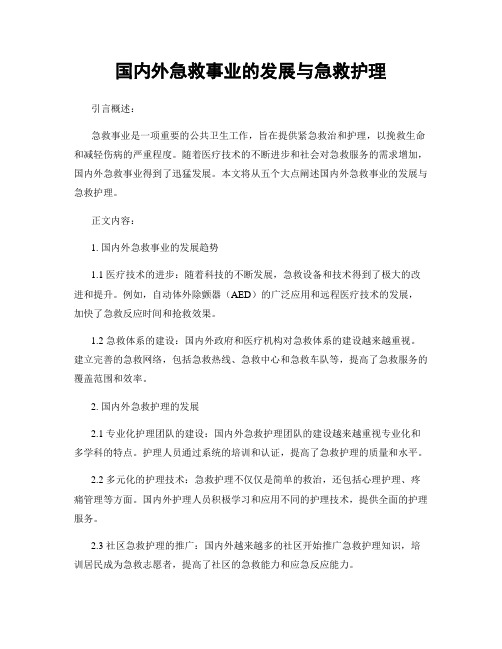 国内外急救事业的发展与急救护理

引言概述：

急救事业是一项重要的公共卫生工作，旨在提供紧急救治和护理，以挽救生命和减轻伤病的严重程度。随着医疗技术的不断进步和社会对急救服务的需求增加，国内外急救事业得到了迅猛发展。本文将从五个大点阐述国内外急救事业的发展与急救护理。

正文内容：

1. 国内外急救事业的发展趋势

1.1 医疗技术的进步：随着科技的不断发展，急救设备和技术得到了极大的改进和提升。例如，自动体外除颤器（AED）的广泛应用和远程医疗技术的发展，加快了急救反应时间和抢救效果。

1.2 急救体系的建设：国内外政府和医疗机构对急救体系的建设越来越重视。建立完善的急救网络，包括急救热线、急救中心和急救车队等，提高了急救服务的覆盖范围和效率。

2. 国内外急救护理的发展

2.1 专业化护理团队的建设：国内外急救护理团队的建设越来越重视专业化和多学科的特点。护理人员通过系统的培训和认证，提高了急救护理的质量和水平。

2.2 多元化的护理技术：急救护理不仅仅是简单的救治，还包括心理护理、疼痛管理等方面。国内外护理人员积极学习和应用不同的护理技术，提供全面的护理服务。

2.3 社区急救护理的推广：国内外越来越多的社区开始推广急救护理知识，培训居民成为急救志愿者，提高了社区的急救能力和应急反应能力。